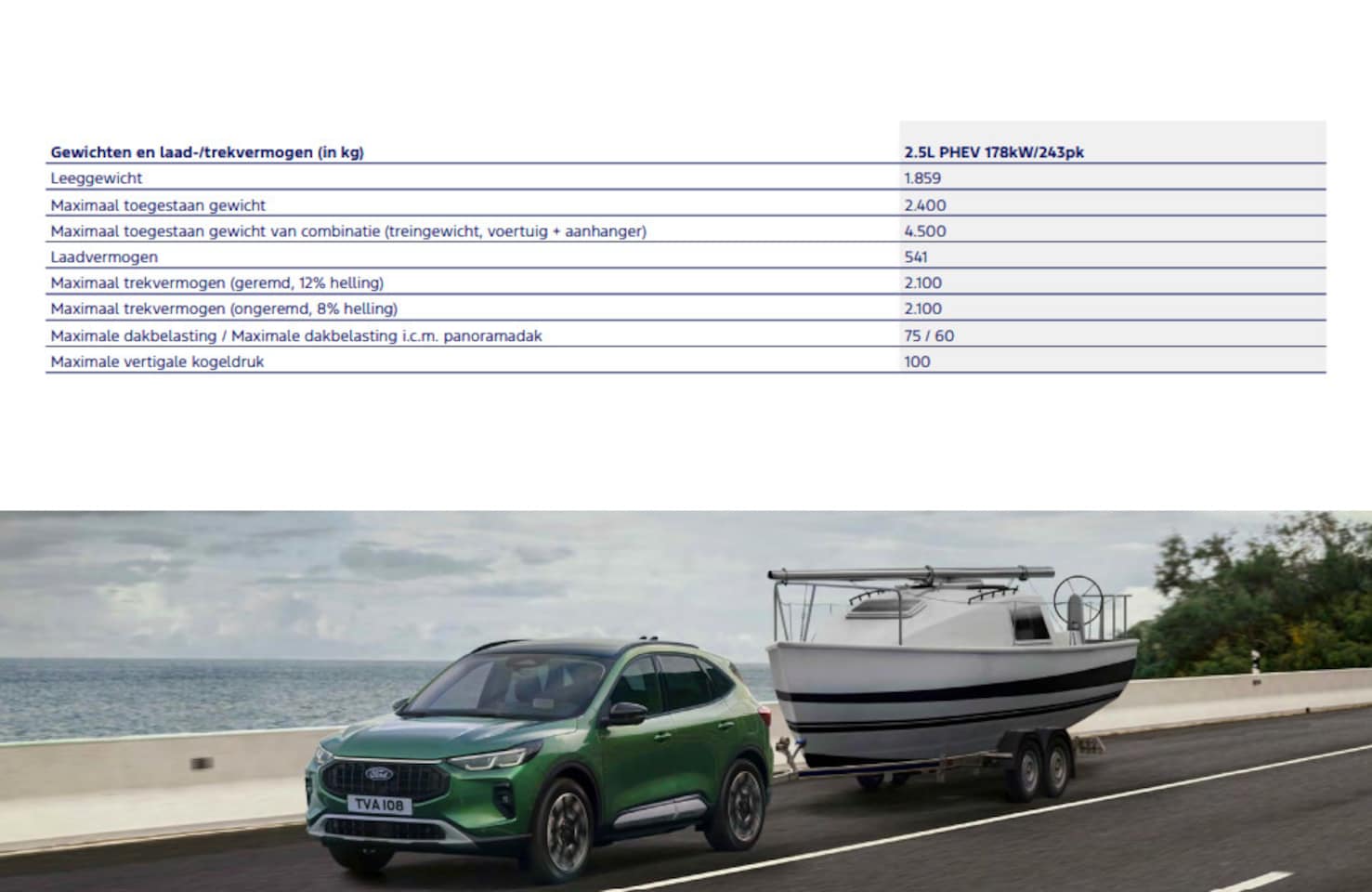 | Gewichten en laad-/trekvermogen (in kg) | 2.5L PHEV 178kW/243pk |
|---|---|
| Leeggewicht | 1.859 |
| Maximaal toegestaan gewicht | 2.400 |
| Maximaal toegestaan gewicht van combinatie (treingewicht, voertuig + aanhanger) | 4.500 |
| Laadvermogen | 541 |
| Maximaal trekvermogen (geremd, 12% helling) | 2.100 |
| Maximaal trekvermogen (ongeremd, 8% helling) | 2.100 |
| Maximale dakbelasting / Maximale dakbelasting i.c.m. panoramadak | 75 / 60 |
| Maximale vertigale kogeldruk | 100 |

Ford
TVA 108